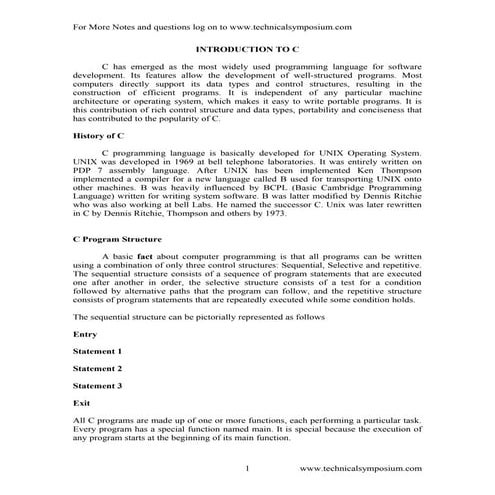 For More Notes and questions log on to www.technicalsymposium.com

INTRODUCTION TO C

C has emerged as the most widely used programming language for software development. Its features allow the development of well-structured programs. Most computers directly support its data types and control structures, resulting in the construction of efficient programs. It is independent of any particular machine architecture or operating system, which makes it easy to write portable programs. It is this contribution of rich control structure and data types, portability and conciseness that has contributed to the popularity of C.

History of C

C programming language is basically developed for UNIX Operating System. UNIX was developed in 1969 at bell telephone laboratories. It was entirely written on PDP 7 assembly language. After UNIX has been implemented Ken Thompson implemented a compiler for a new language called B used for transporting UNIX onto other machines. B was heavily influenced by BCPL (Basic Cambridge Programming Language) written for writing system software. B was latter modified by Dennis Ritchie who was also working at bell Labs. He named the successor C. Unix was later rewritten in C by Dennis Ritchie, Thompson and others by 1973.

C Program Structure

A basic fact about computer programming is that all programs can be written using a combination of only three control structures: Sequential, Selective and repetitive. The sequential structure consists of a sequence of program statements that are executed one after another in order, the selective structure consists of a test for a condition followed by alternative paths that the program can follow, and the repetitive structure consists of program statements that are repeatedly executed while some condition holds.

The sequential structure can be pictorially represented as follows

Entry

Statement 1

Statement 2

Statement 3

Exit

All C programs are made up of one or more functions, each performing a particular task. Every program has a special function named main. It is special because the execution of any program starts at the beginning of its main function.

1 www.technicalsymposium.com